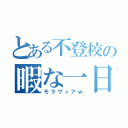 とある不登校の
暇な一日
モラヴィアｗ